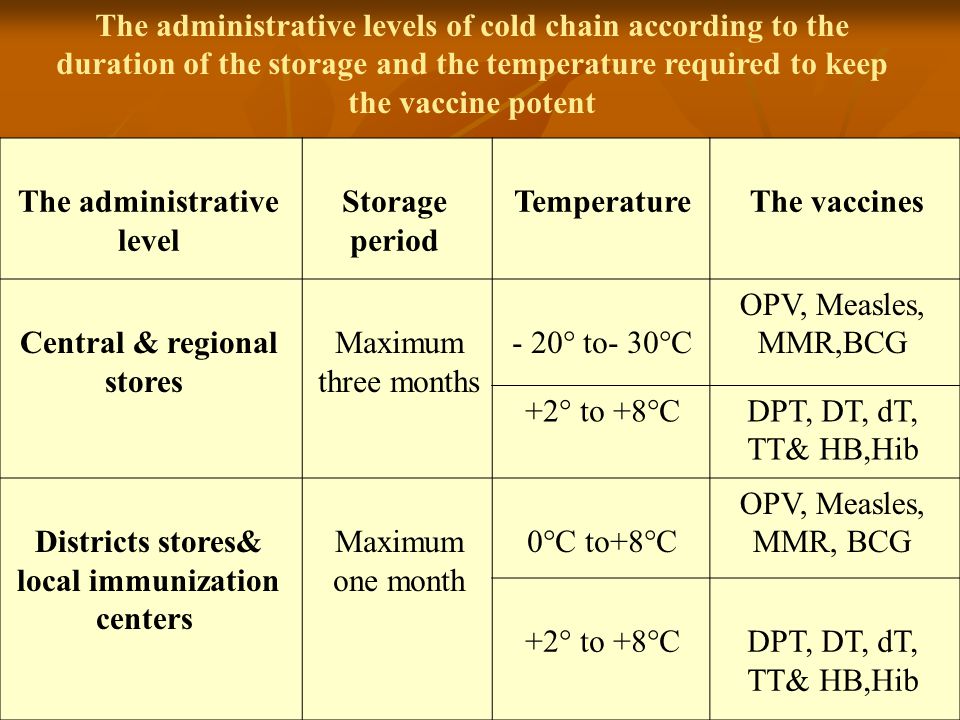 The administrative levels of cold chain according to the duration of the storage and the temperature required to keep the vaccine potent

| The administrative level | Storage period | Temperature | The vaccines |
|---|---|---|---|
| Central & regional stores | Maximum three months | - 20° to- 30°C | OPV, Measles, MMR,BCG |
| | | +2° to +8°C | DPT, DT, dT, TT& HB,Hib |
| Districts stores& local immunization centers | Maximum one month | 0°C to+8°C | OPV, Measles, MMR, BCG |
| | | +2° to +8°C | DPT, DT, dT, TT& HB,Hib |